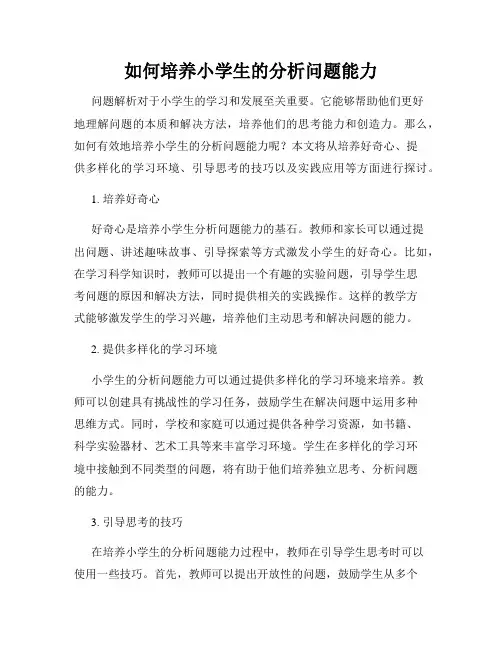 如何培养小学生的分析问题能力

问题解析对于小学生的学习和发展至关重要。它能够帮助他们更好地理解问题的本质和解决方法，培养他们的思考能力和创造力。那么，如何有效地培养小学生的分析问题能力呢？本文将从培养好奇心、提供多样化的学习环境、引导思考的技巧以及实践应用等方面进行探讨。

1. 培养好奇心

好奇心是培养小学生分析问题能力的基石。教师和家长可以通过提出问题、讲述趣味故事、引导探索等方式激发小学生的好奇心。比如，在学习科学知识时，教师可以提出一个有趣的实验问题，引导学生思考问题的原因和解决方法，同时提供相关的实践操作。这样的教学方式能够激发学生的学习兴趣，培养他们主动思考和解决问题的能力。

2. 提供多样化的学习环境

小学生的分析问题能力可以通过提供多样化的学习环境来培养。教师可以创建具有挑战性的学习任务，鼓励学生在解决问题中运用多种思维方式。同时，学校和家庭可以通过提供各种学习资源，如书籍、科学实验器材、艺术工具等来丰富学习环境。学生在多样化的学习环境中接触到不同类型的问题，将有助于他们培养独立思考、分析问题的能力。

3. 引导思考的技巧

在培养小学生的分析问题能力过程中，教师在引导学生思考时可以使用一些技巧。首先，教师可以提出开放性的问题，鼓励学生从多个